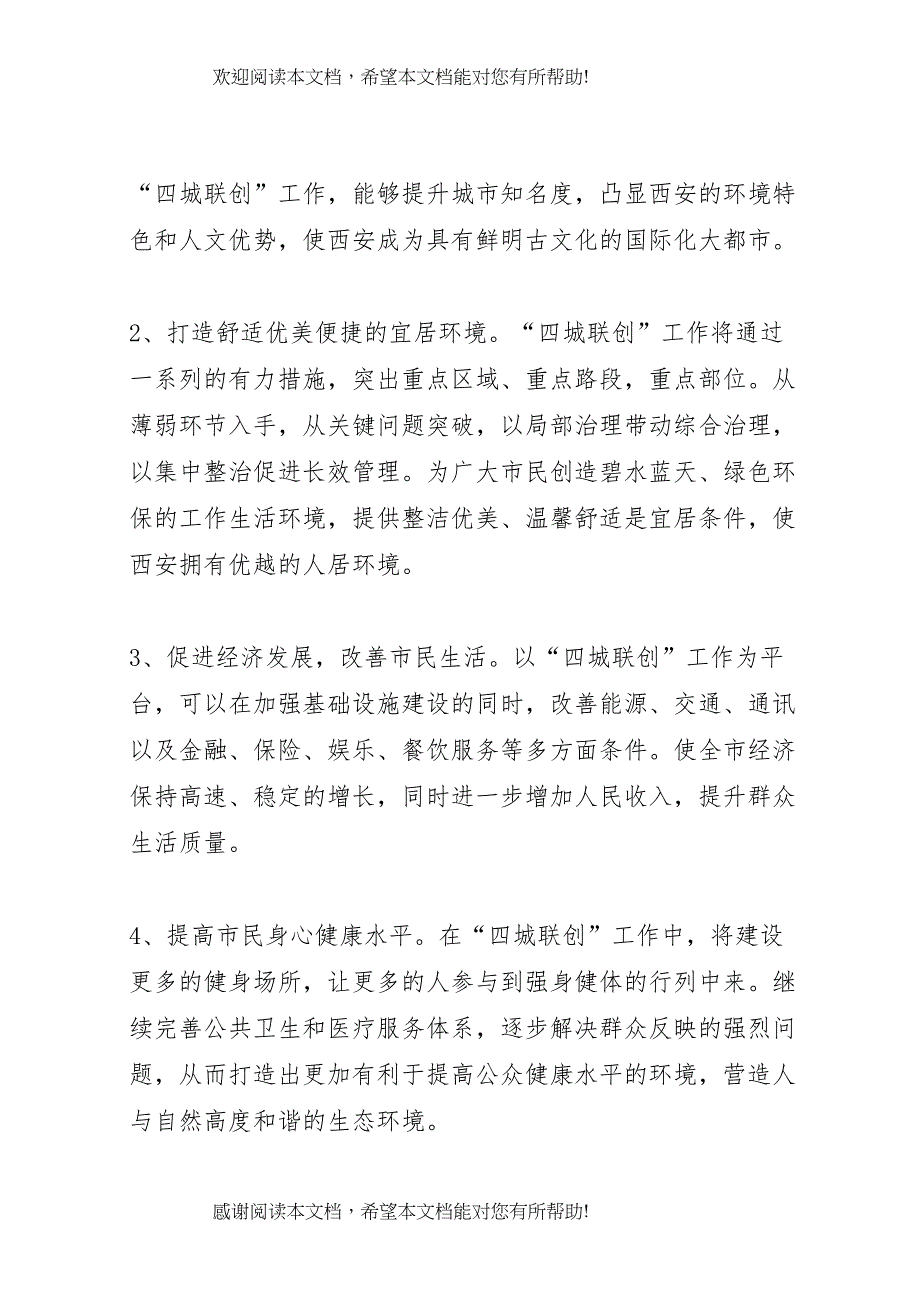 欢迎阅读本文档，希望本文档能对您有所帮助!

“四城联创”工作，能够提升城市知名度，凸显西安的环境特色和人文优势，使西安成为具有鲜明古文化的国际化大都市。

2、打造舒适优美便捷的宜居环境。“四城联创”工作将通过一系列的有力措施，突出重点区域、重点路段，重点部位。从薄弱环节入手，从关键问题突破，以局部治理带动综合治理，以集中整治促进长效管理。为广大市民创造碧水蓝天、绿色环保的工作生活环境，提供整洁优美、温馨舒适是宜居条件，使西安拥有优越的人居环境。

3、促进经济发展，改善市民生活。以“四城联创”工作为平台，可以在加强基础设施建设的同时，改善能源、交通、通讯以及金融、保险、娱乐、餐饮服务等多方面条件。使全市经济保持高速、稳定的增长，同时进一步增加人民收入，提升群众生活质量。

4、提高市民身心健康水平。在“四城联创”工作中，将建设更多的健身场所，让更多的人参与到强身健体的行列中来。继续完善公共卫生和医疗服务体系，逐步解决群众反映的强烈问题，从而打造出更加有利于提高公众健康水平的环境，营造人与自然高度和谐的生态环境。

感谢阅读本文档，希望本文档能对您有所帮助!